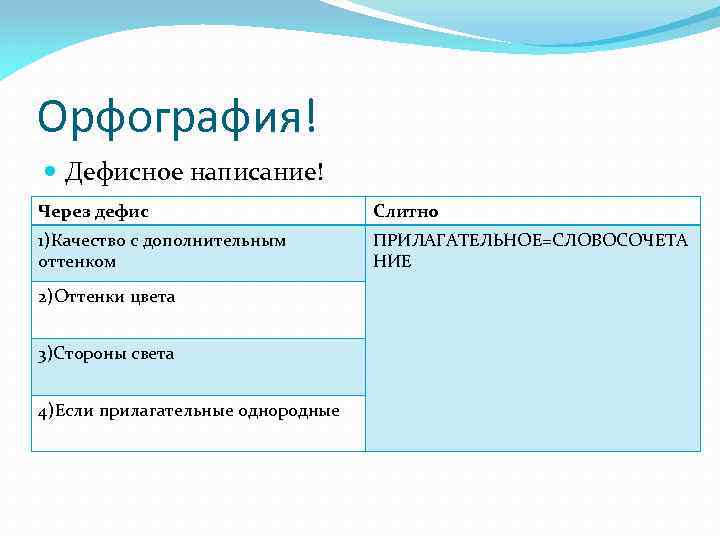 Орфография!

Дефисное написание!

| Через дефис | Слитно |
|---|---|
| 1)Качество с дополнительным оттенком | ПРИЛАГАТЕЛЬНОЕ=СЛОВОСОЧЕТАНИЕ |
| 2)Оттенки цвета | |
| 3)Стороны света | |
| 4)Если прилагательные однородные | |